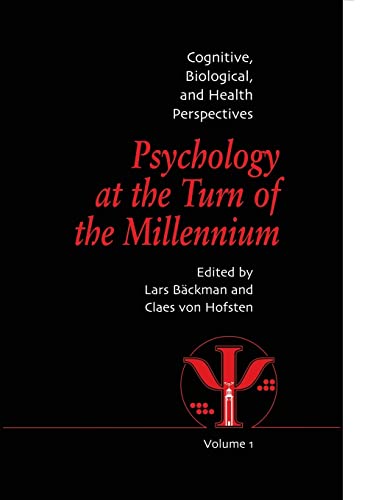 Cognitive, Biological, and Health Perspectives

Psychology at the Turn of the Millennium

Edited by Lars Bäckman and Claes von Hofsten

Volume 1